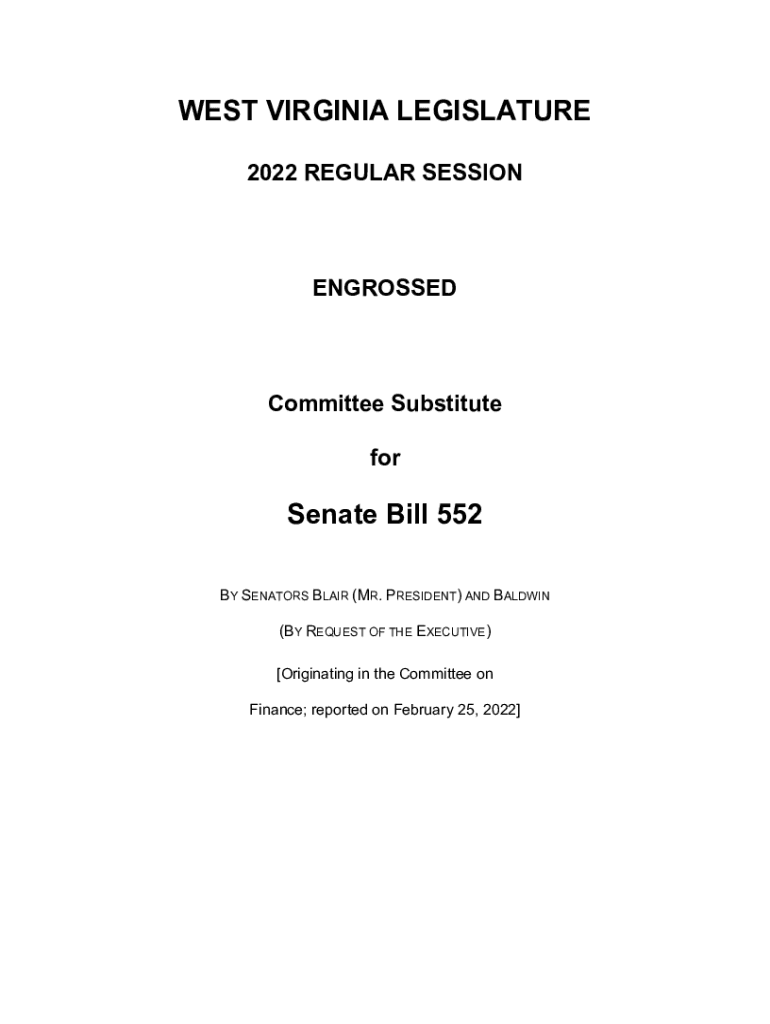 WEST VIRGINIA LEGISLATURE

2022 REGULAR SESSION

ENGROSSED

Committee Substitute

for

Senate Bill 552

BY SENATORS BLAIR (MR. PRESIDENT) AND BALDWIN

(BY REQUEST OF THE EXECUTIVE)

[Originating in the Committee on Finance; reported on February 25, 2022]